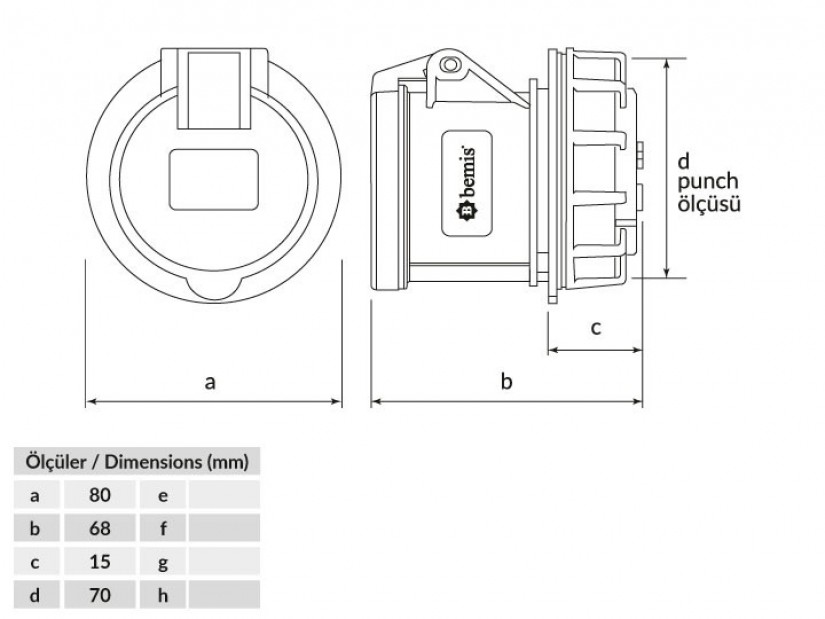 bemis

d
punch
ölçüsü

c

a

b

| Ölçüler / Dimensions (mm) | | | |
|---|---|---|---|
| a | 80 | e | |
| b | 68 | f | |
| c | 15 | g | |
| d | 70 | h | |